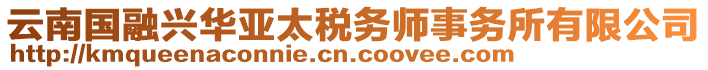 云南国融兴华亚太税务师事务所有限公司
http://kmqueenaconnie.cn.coovee.com